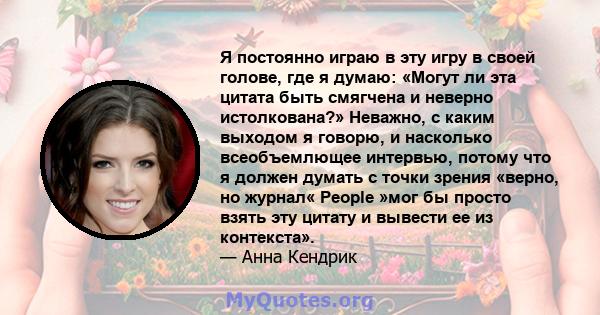 Я постоянно играю в эту игру в своей голове, где я думаю: «Могут ли эта цитата быть смягчена и неверно истолкована?» Неважно, с каким выходом я говорю, и насколько всеобъемлющее интервью, потому что я должен думать с точки зрения «верно, но журнал« People »мог бы просто взять эту цитату и вывести ее из контекста».
— Анна Кендрик

MyQuotes.org